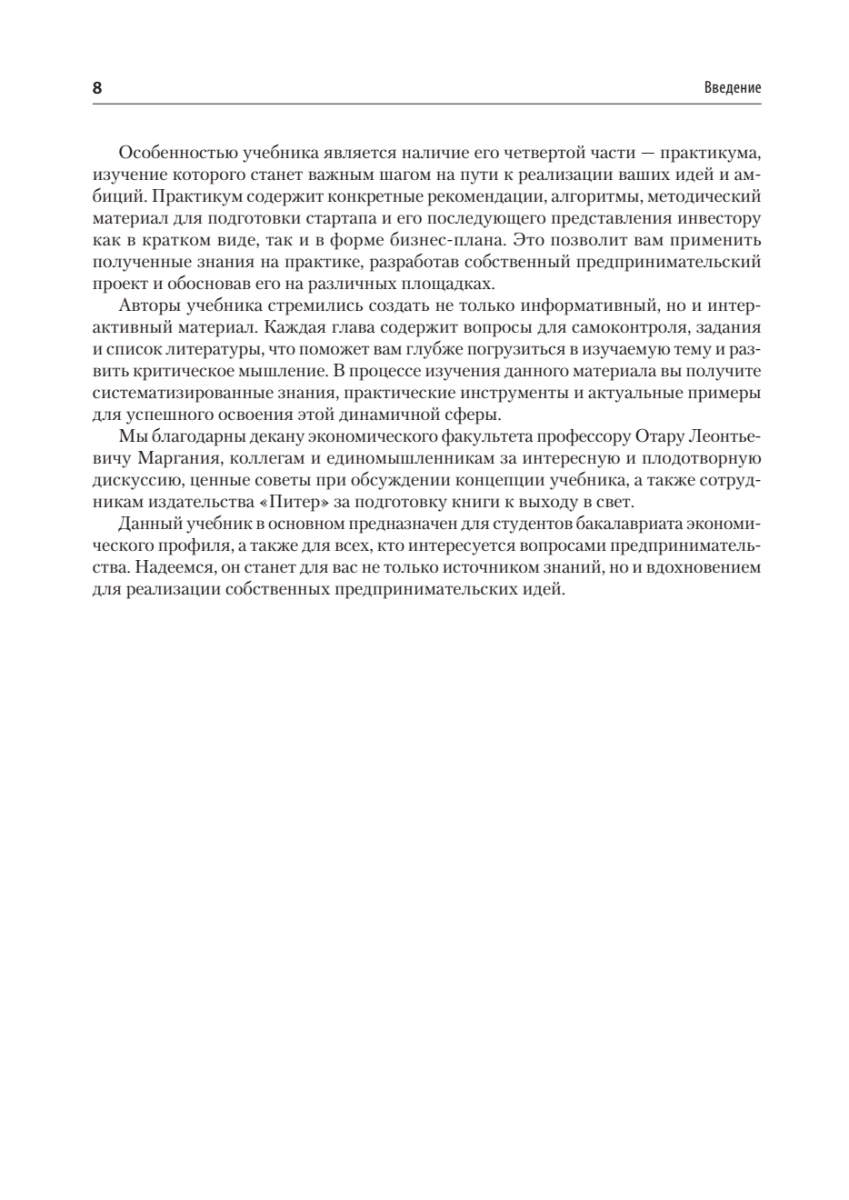 8

Введение

Особенностью учебника является наличие его четвертой части — практикума, изучение которого станет важным шагом на пути к реализации ваших идей и амбиций. Практикум содержит конкретные рекомендации, алгоритмы, методический материал для подготовки стартапа и его последующего представления инвестору как в кратком виде, так и в форме бизнес-плана. Это позволит вам применить полученные знания на практике, разработав собственный предпринимательский проект и обосновав его на различных площадках.

Авторы учебника стремились создать не только информативный, но и интерактивный материал. Каждая глава содержит вопросы для самоконтроля, задания и список литературы, что поможет вам глубже погрузиться в изучаемую тему и развить критическое мышление. В процессе изучения данного материала вы получите систематизированные знания, практические инструменты и актуальные примеры для успешного освоения этой динамичной сферы.

Мы благодарны декану экономического факультета профессору Отару Леонтьевичу Маргания, коллегам и единомышленникам за интересную и плодотворную дискуссию, ценные советы при обсуждении концепции учебника, а также сотрудникам издательства «Питер» за подготовку книги к выходу в свет.

Данный учебник в основном предназначен для студентов бакалавриата экономического профиля, а также для всех, кто интересуется вопросами предпринимательства. Надеемся, он станет для вас не только источником знаний, но и вдохновением для реализации собственных предпринимательских идей.